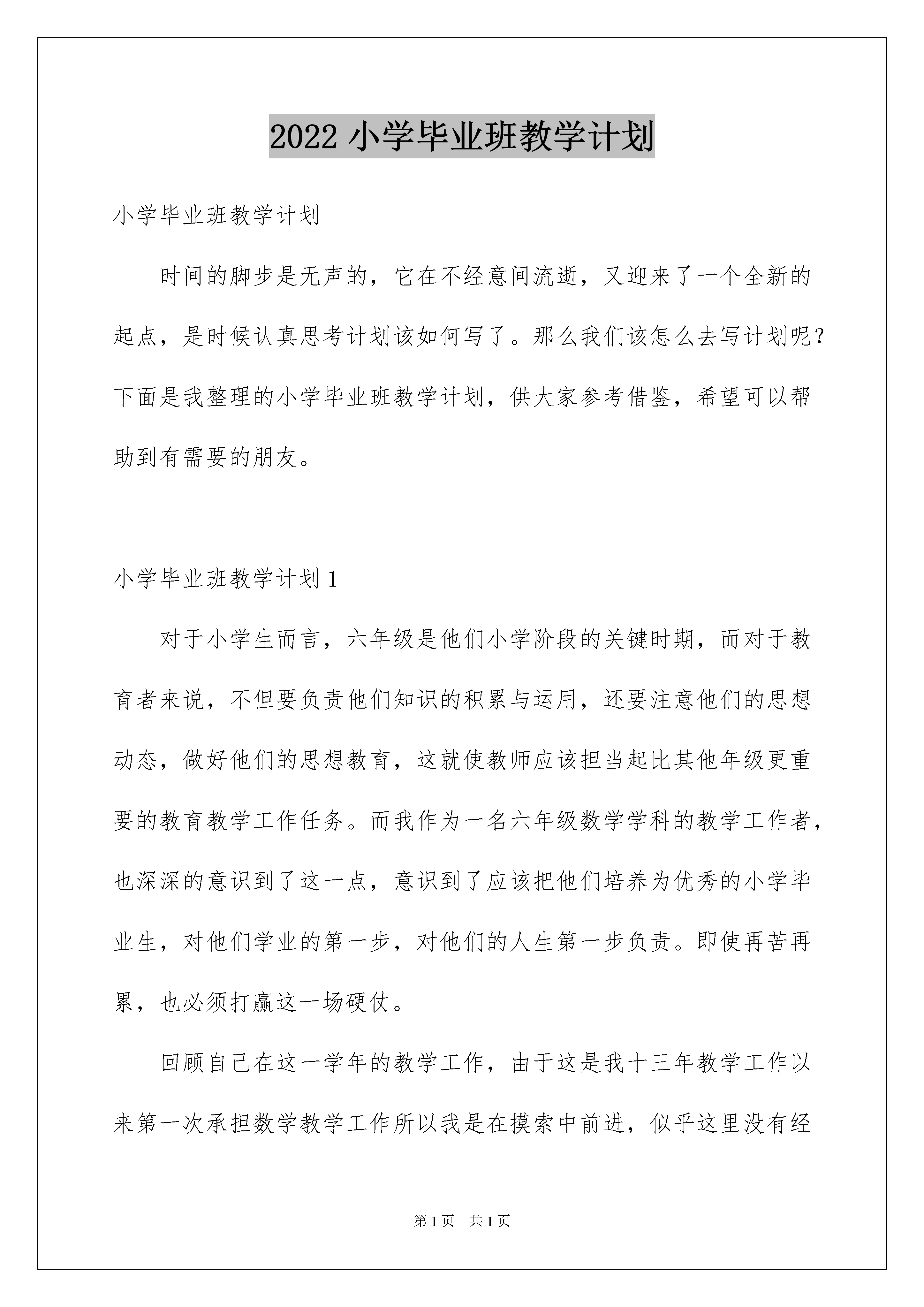 2022 小学毕业班教学计划

小学毕业班教学计划

时间的脚步是无声的，它在不经意间流逝，又迎来了一个全新的起点，是时候认真思考计划该如何写了。那么我们该怎么去写计划呢？下面是我整理的小学毕业班教学计划，供大家参考借鉴，希望可以帮助到有需要的朋友。

小学毕业班教学计划 1

对于小学生而言，六年级是他们小学阶段的关键时期，而对于教育者来说，不但要负责他们知识的积累与运用，还要注意他们的思想动态，做好他们的思想教育，这就使教师应该担当起比其他年级更重要的教育教学工作任务。而我作为一名六年级数学学科的教学工作者，也深深的意识到了这一点，意识到了应该把他们培养为优秀的小学毕业生，对他们学业的第一步，对他们的人生第一步负责。即使再苦再累，也必须打赢这一场硬仗。

回顾自己在这一学年的教学工作，由于这是我十三年教学工作以来第一次承担数学教学工作所以我是在摸索中前进，似乎这里没有经

第 1 页　共 1 页